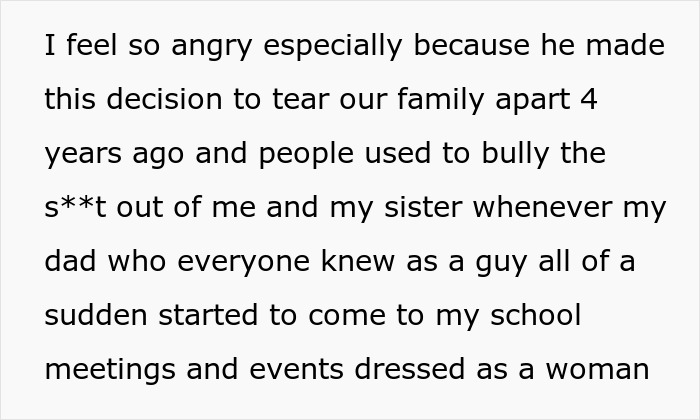 I feel so angry especially because he made this decision to tear our family apart 4 years ago and people used to bully the s**t out of me and my sister whenever my dad who everyone knew as a guy all of a sudden started to come to my school meetings and events dressed as a woman